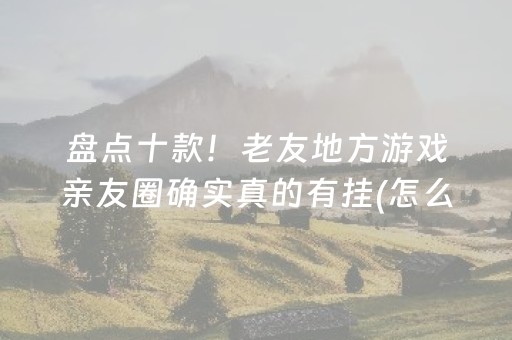 盘点十款！老友地方游戏亲友圈确实真的有挂(怎么